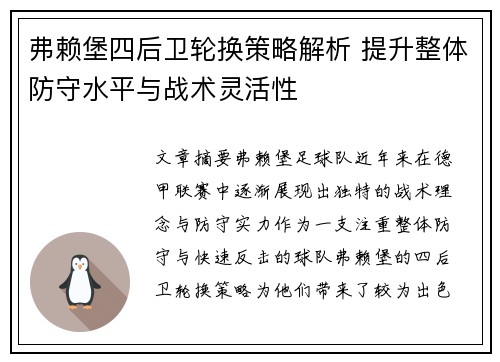 弗赖堡四后卫轮换策略解析 提升整体防守水平与战术灵活性

文章摘要弗赖堡足球队近年来在德甲联赛中逐渐展现出独特的战术理念与防守实力作为一支注重整体防守与快速反击的球队弗赖堡的四后卫轮换策略为他们带来了较为出色